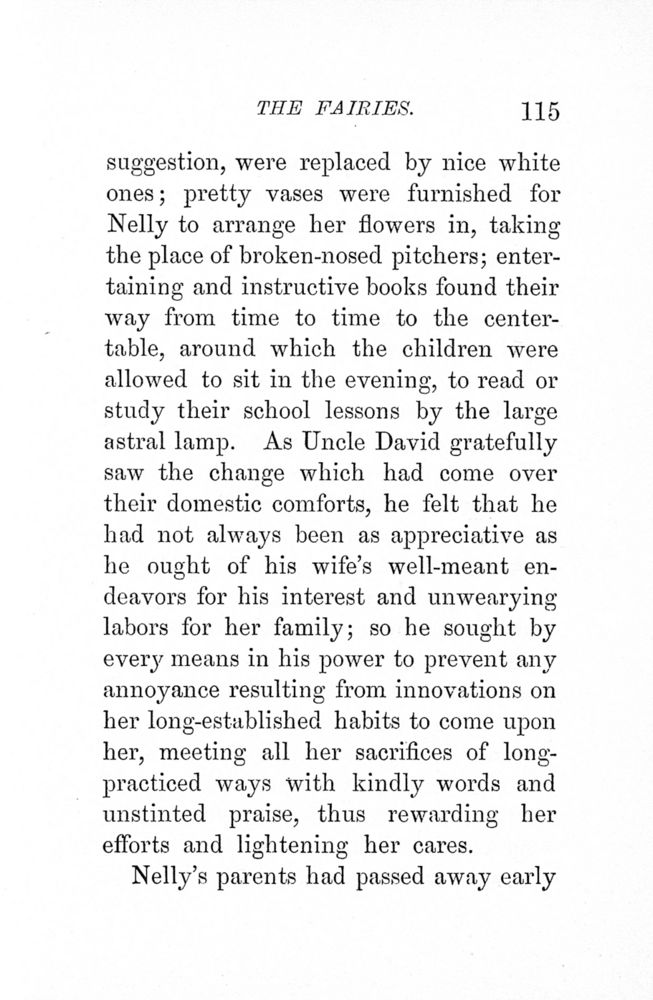 THE FAIRIES. 115

suggestion, were replaced by nice white ones; pretty vases were furnished for Nelly to arrange her flowers in, taking the place of broken-nosed pitchers; entertaining and instructive books found their way from time to time to the center-table, around which the children were allowed to sit in the evening, to read or study their school lessons by the large astral lamp. As Uncle David gratefully saw the change which had come over their domestic comforts, he felt that he had not always been as appreciative as he ought of his wife's well-meant endeavors for his interest and unwearying labors for her family; so he sought by every means in his power to prevent any annoyance resulting from innovations on her long-established habits to come upon her, meeting all her sacrifices of long-practiced ways with kindly words and unstinted praise, thus rewarding her efforts and lightening her cares.

Nelly's parents had passed away early